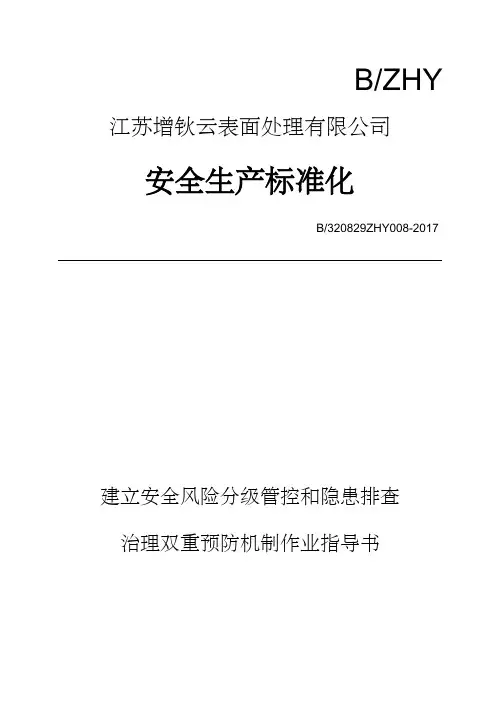 B/ZHY

江苏增钬云表面处理有限公司

安全生产标准化

B/320829ZHY008-2017

建立安全风险分级管控和隐患排查

治理双重预防机制作业指导书